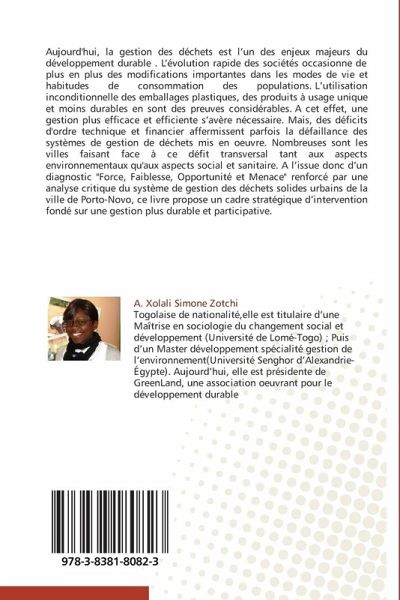 Aujourd'hui, la gestion des déchets est l'un des enjeux majeurs du développement durable . L'évolution rapide des sociétés occasionne de plus en plus des modifications importantes dans les modes de vie et habitudes de consommation des populations. L'utilisation inconditionnelle des emballages plastiques, des produits à usage unique et moins durables en sont des preuves considérables. A cet effet, une gestion plus efficace et efficiente s'avère nécessaire. Mais, des déficits d'ordre technique et financier affermissent parfois la défaillance des systèmes de gestion de déchets mis en oeuvre. Nombreuses sont les villes faisant face à ce défit transversal tant aux aspects environnementaux qu'aux aspects social et sanitaire. A l'issue donc d'un diagnostic "Force, Faiblesse, Opportunité et Menace" renforcé par une analyse critique du système de gestion des déchets solides urbains de la ville de Porto-Novo, ce livre propose un cadre stratégique d'intervention fondé sur une gestion plus durable et participative.

A. Xolali Simone Zotchi
Togolaise de nationalité,elle est titulaire d'une Maîtrise en sociologie du changement social et développement (Université de Lomé-Togo) ; Puis d'un Master développement spécialité gestion de l'environnement(Université Senghor d'Alexandrie-Égypte). Aujourd'hui, elle est présidente de GreenLand, une association oeuvrant pour le développement durable

978-3-8381-8082-3